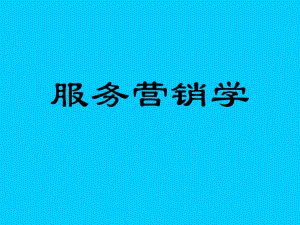 服务营销学